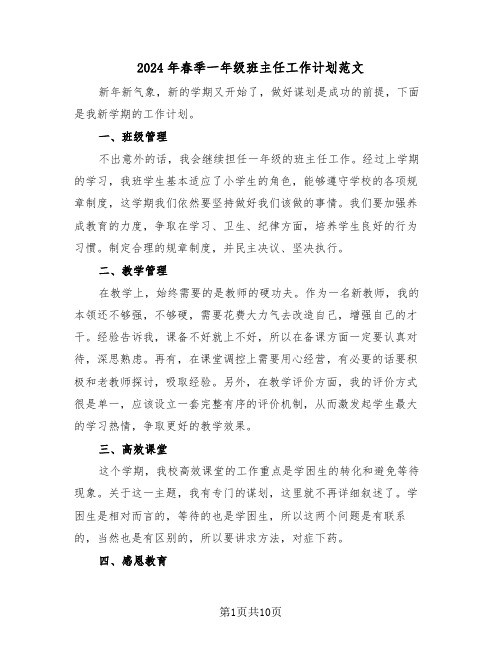 2024年春季一年级班主任工作计划范文

新年新气象，新的学期又开始了，做好谋划是成功的前提，下面是我新学期的工作计划。

一、班级管理

不出意外的话，我会继续担任一年级的班主任工作。经过上学期的学习，我班学生基本适应了小学生的角色，能够遵守学校的各项规章制度，这学期我们依然要坚持做好我们该做的事情。我们要加强养成教育的力度，争取在学习、卫生、纪律方面，培养学生良好的行为习惯。制定合理的规章制度，并民主决议、坚决执行。

二、教学管理

在教学上，始终需要的是教师的硬功夫。作为一名新教师，我的本领还不够强，不够硬，需要花费大力气去改造自己，增强自己的才干。经验告诉我，课备不好就上不好，所以在备课方面一定要认真对待，深思熟虑。再有，在课堂调控上需要用心经营，有必要的话要积极和老教师探讨，吸取经验。另外，在教学评价方面，我的评价方式很是单一，应该设立一套完整有序的评价机制，从而激发起学生最大的学习热情，争取更好的教学效果。

三、高效课堂

这个学期，我校高效课堂的工作重点是学困生的转化和避免等待现象。关于这一主题，我有专门的谋划，这里就不再详细叙述了。学困生是相对而言的，等待的也是学困生，所以这两个问题是有联系的，当然也是有区别的，所以要讲求方法，对症下药。

四、感恩教育

第1页共10页